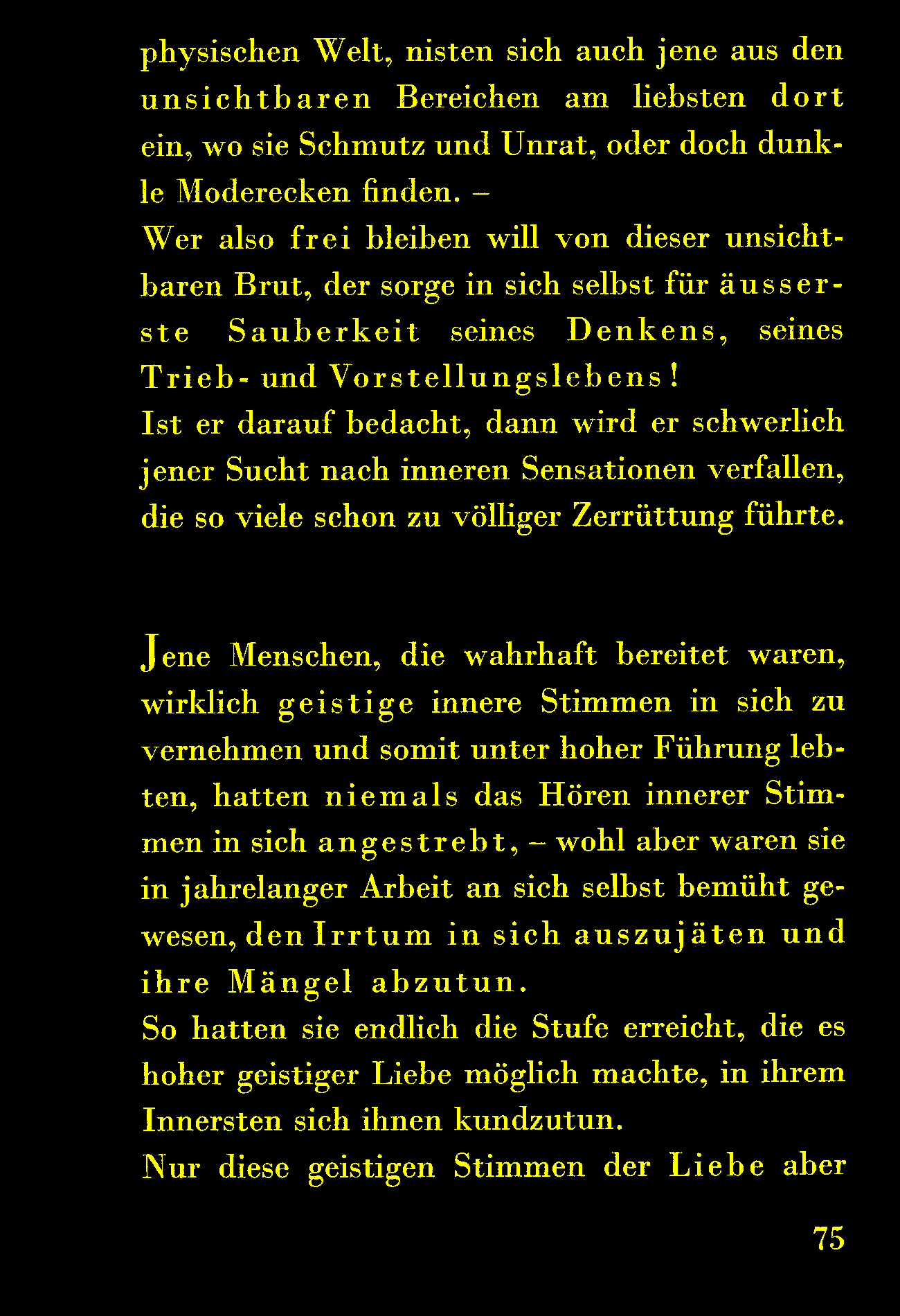 physischen Welt, nisten sich auch jene aus den unsichtbaren Bereichen am liebsten dort ein, wo sie Schmutz und Unrat, oder doch dunkle Moderecken finden. –
Wer also frei bleiben will von dieser unsichtbaren Brut, der sorge in sich selbst für äusserste Sauberkeit seines Denkens, seines Trieb- und Vorstellungslebens!
Ist er darauf bedacht, dann wird er schwerlich jener Sucht nach inneren Sensationen verfallen, die so viele schon zu völliger Zerrüttung führte.

Jene Menschen, die wahrhaft bereitet waren, wirklich geistige innere Stimmen in sich zu vernehmen und somit unter hoher Führung lebten, hatten niemals das Hören innerer Stimmen in sich angestrebt, – wohl aber waren sie in jahrelanger Arbeit an sich selbst bemüht gewesen, den Irrtum in sich auszujäten und ihre Mängel abzutun.
So hatten sie endlich die Stufe erreicht, die es hoher geistiger Liebe möglich machte, in ihrem Innersten sich ihnen kundzutun.
Nur diese geistigen Stimmen der Liebe aber

75